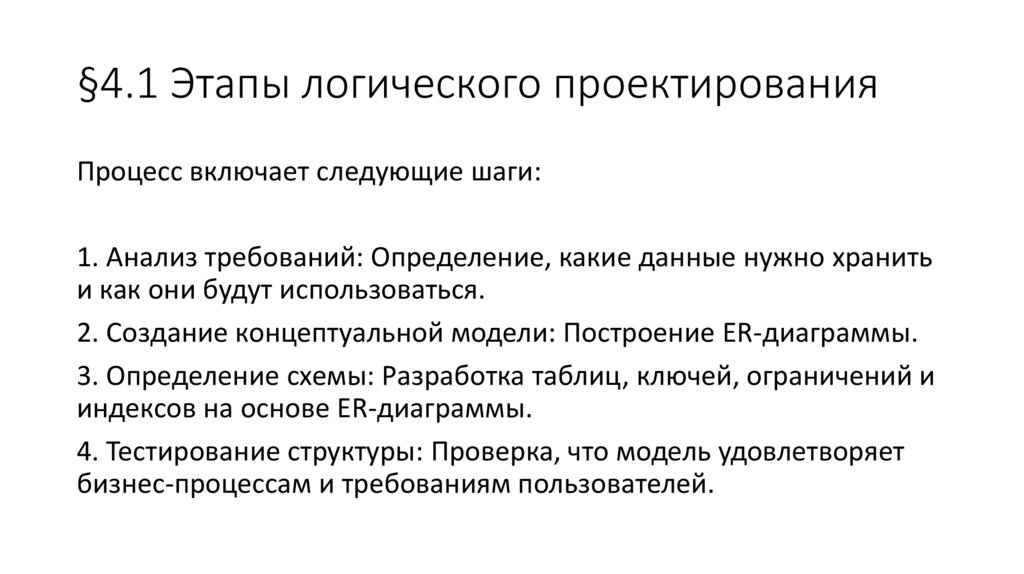 §4.1 Этапы логического проектирования

Процесс включает следующие шаги:

1. Анализ требований: Определение, какие данные нужно хранить и как они будут использоваться.

2. Создание концептуальной модели: Построение ER-диаграммы.

3. Определение схемы: Разработка таблиц, ключей, ограничений и индексов на основе ER-диаграммы.

4. Тестирование структуры: Проверка, что модель удовлетворяет бизнес-процессам и требованиям пользователей.